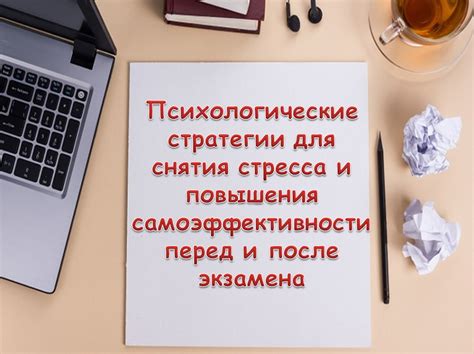 Психологические стратегии для снятия стресса и повышения самоэффективности перед и после экзамена